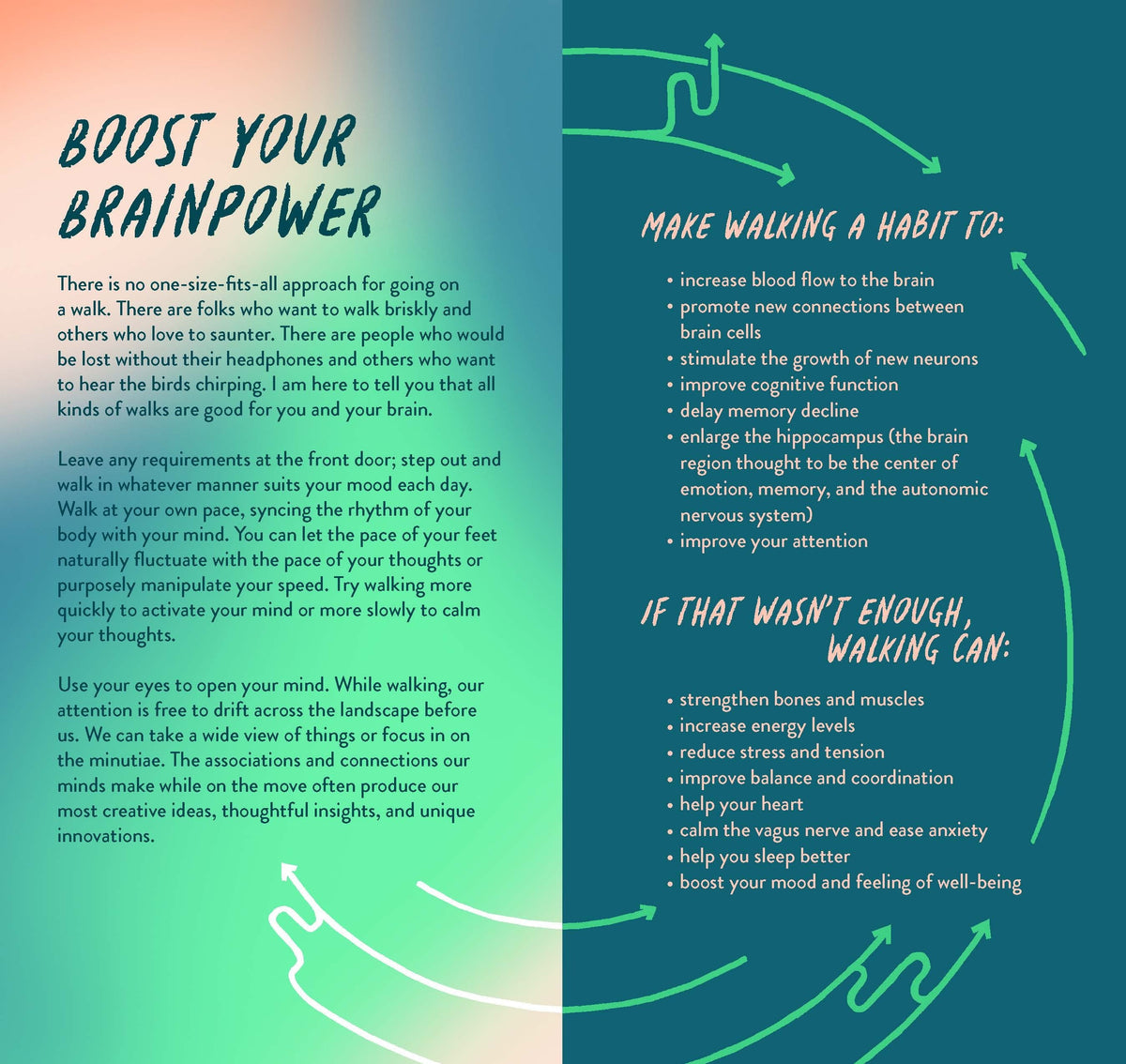 BOOST YOUR BRAINPOWER

There is no one-size-fits-all approach for going on a walk. There are folks who want to walk briskly and others who love to saunter. There are people who would be lost without their headphones and others who want to hear the birds chirping. I am here to tell you that all kinds of walks are good for you and your brain.

Leave any requirements at the front door; step out and walk in whatever manner suits your mood each day. Walk at your own pace, syncing the rhythm of your body with your mind. You can let the pace of your feet naturally fluctuate with the pace of your thoughts or purposely manipulate your speed. Try walking more quickly to activate your mind or more slowly to calm your thoughts.

Use your eyes to open your mind. While walking, our attention is free to drift across the landscape before us. We can take a wide view of things or focus in on the minutiae. The associations and connections our minds make while on the move often produce our most creative ideas, thoughtful insights, and unique innovations.

MAKE WALKING A HABIT TO:

• increase blood flow to the brain
• promote new connections between brain cells
• stimulate the growth of new neurons
• improve cognitive function
• delay memory decline
• enlarge the hippocampus (the brain region thought to be the center of emotion, memory, and the autonomic nervous system)
• improve your attention

IF THAT WASN'T ENOUGH, WALKING CAN:

• strengthen bones and muscles
• increase energy levels
• reduce stress and tension
• improve balance and coordination
• help your heart
• calm the vagus nerve and ease anxiety
• help you sleep better
• boost your mood and feeling of well-being